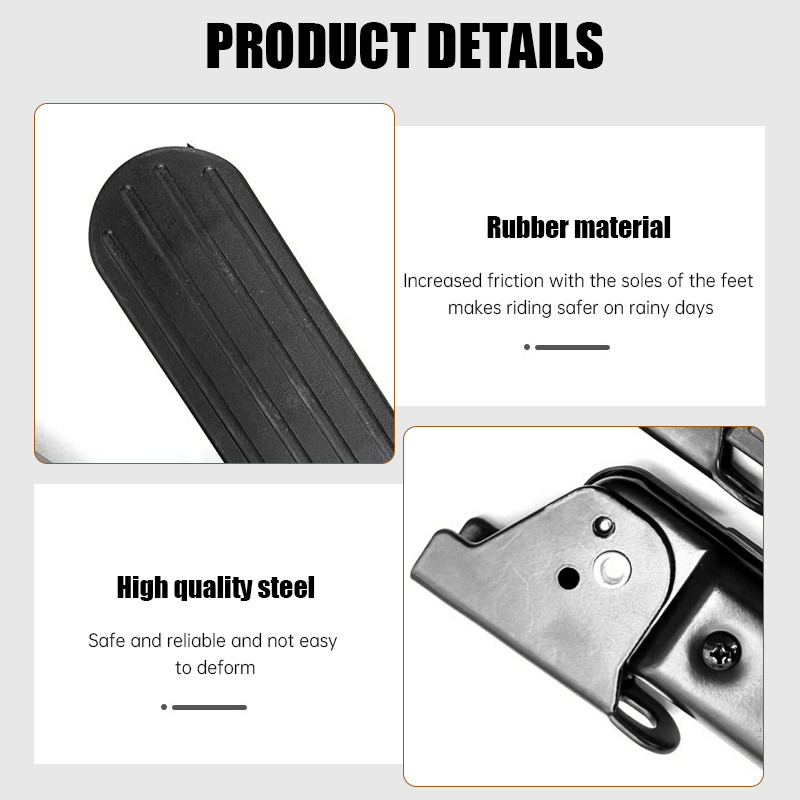 PRODUCT DETAILS

Rubber material

Increased friction with the soles of the feet makes riding safer on rainy days

High quality steel

Safe and reliable and not easy to deform